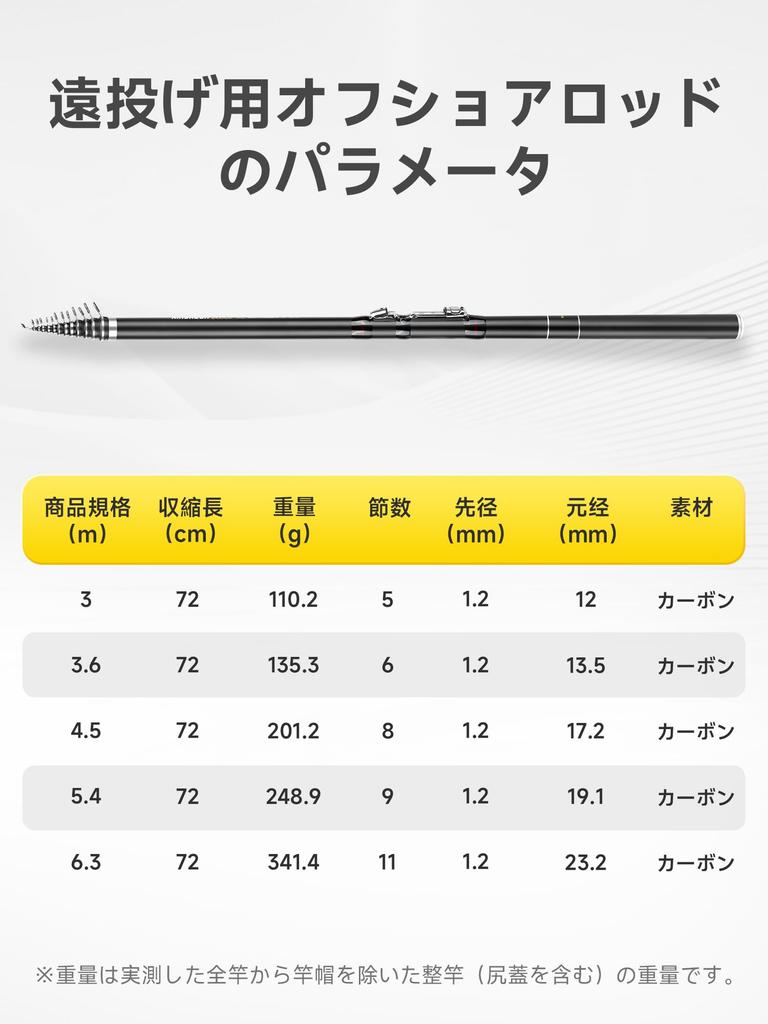 遠投げ用オフショアロッドのパラメータ

| 商品規格（m） | 収縮長（cm） | 重量（g） | 節数 | 先径（mm） | 元经（mm） | 素材 |
|---|---|---|---|---|---|---|
| 3 | 72 | 110.2 | 5 | 1.2 | 12 | カーボン |
| 3.6 | 72 | 135.3 | 6 | 1.2 | 13.5 | カーボン |
| 4.5 | 72 | 201.2 | 8 | 1.2 | 17.2 | カーボン |
| 5.4 | 72 | 248.9 | 9 | 1.2 | 19.1 | カーボン |
| 6.3 | 72 | 341.4 | 11 | 1.2 | 23.2 | カーボン |

※重量は実測した全竿から竿帽を除いた整竿（尻蓋を含む）の重量です。